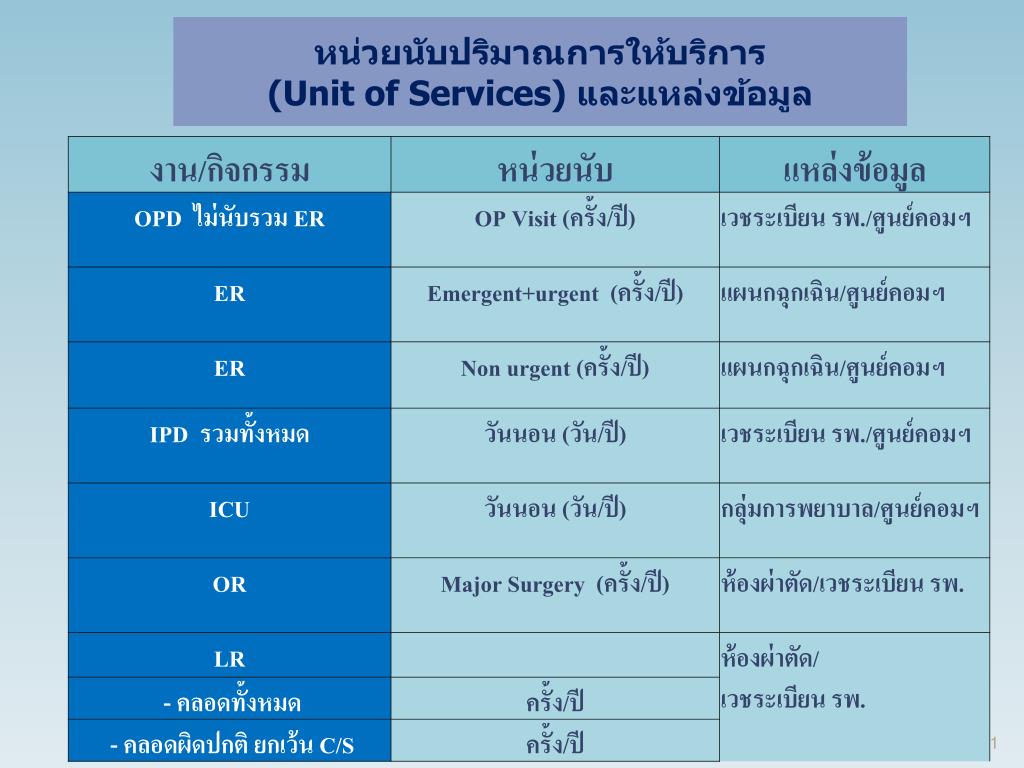 หน่วยนับปริมาณการให้บริการ
(Unit of Services) และแหล่งข้อมูล

| งาน/กิจกรรม | หน่วยนับ | แหล่งข้อมูล |
|---|---|---|
| OPD ไม่นับรวม ER | OP Visit (ครั้ง/ปี) | เวชระเบียน รพ./ศูนย์คอมฯ |
| ER | Emergent+urgent (ครั้ง/ปี) | แผนกฉุกเฉิน/ศูนย์คอมฯ |
| ER | Non urgent (ครั้ง/ปี) | แผนกฉุกเฉิน/ศูนย์คอมฯ |
| IPD รวมทั้งหมด | วันนอน (วัน/ปี) | เวชระเบียน รพ./ศูนย์คอมฯ |
| ICU | วันนอน (วัน/ปี) | กลุ่มการพยาบาล/ศูนย์คอมฯ |
| OR | Major Surgery (ครั้ง/ปี) | ห้องผ่าตัด/เวชระเบียน รพ. |
| LR | | ห้องผ่าตัด/ เวชระเบียน รพ. |
| - คลอดทั้งหมด | ครั้ง/ปี | |
| - คลอดผิดปกติ ยกเว้น C/S | ครั้ง/ปี | |

1